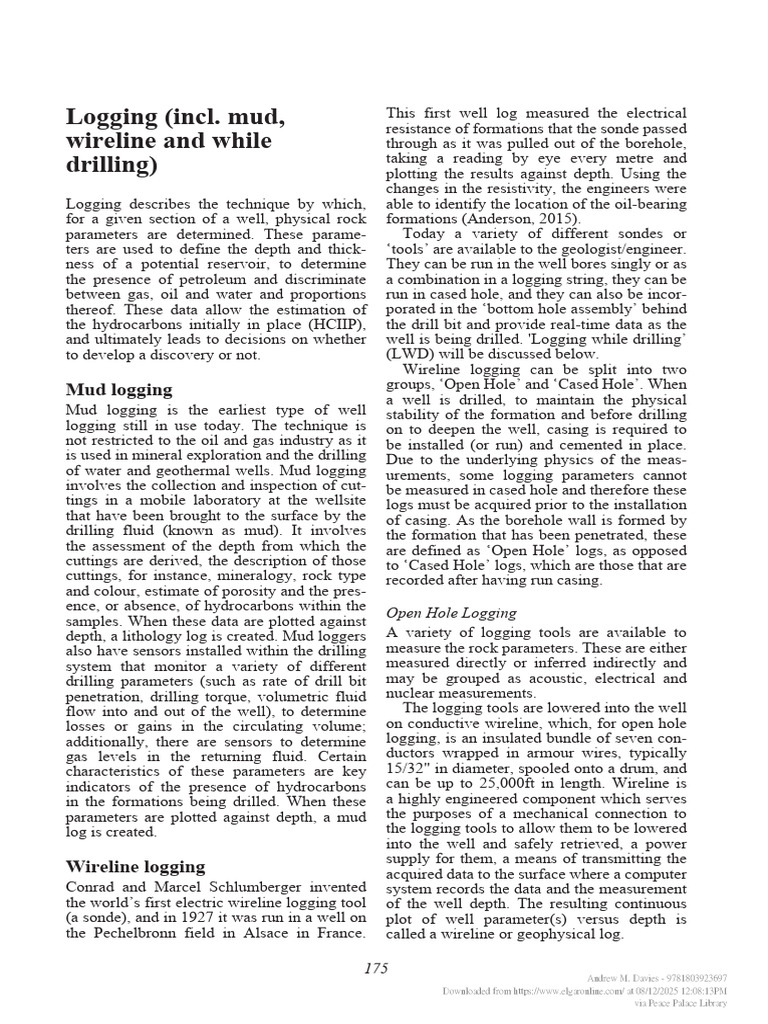 Logging (incl. mud, wireline and while drilling)

Logging describes the technique by which, for a given section of a well, physical rock parameters are determined. These parameters are used to define the depth and thickness of a potential reservoir, to determine the presence of petroleum and discriminate between gas, oil and water and proportions thereof. These data allow the estimation of the hydrocarbons initially in place (HCIIP), and ultimately leads to decisions on whether to develop a discovery or not.

Mud logging

Mud logging is the earliest type of well logging still in use today. The technique is not restricted to the oil and gas industry as it is used in mineral exploration and the drilling of water and geothermal wells. Mud logging involves the collection and inspection of cuttings in a mobile laboratory at the wellsite that have been brought to the surface by the drilling fluid (known as mud). It involves the assessment of the depth from which the cuttings are derived, the description of those cuttings, for instance, mineralogy, rock type and colour, estimate of porosity and the presence, or absence, of hydrocarbons within the samples. When these data are plotted against depth, a lithology log is created. Mud loggers also have sensors installed within the drilling system that monitor a variety of different drilling parameters (such as rate of drill bit penetration, drilling torque, volumetric fluid flow into and out of the well), to determine losses or gains in the circulating volume; additionally, there are sensors to determine gas levels in the returning fluid. Certain characteristics of these parameters are key indicators of the presence of hydrocarbons in the formations being drilled. When these parameters are plotted against depth, a mud log is created.

Wireline logging

Conrad and Marcel Schlumberger invented the world's first electric wireline logging tool (a sonde), and in 1927 it was run in a well on the Pechelbronn field in Alsace in France. This first well log measured the electrical resistance of formations that the sonde passed through as it was pulled out of the borehole, taking a reading by eye every metre and plotting the results against depth. Using the changes in the resistivity, the engineers were able to identify the location of the oil-bearing formations (Anderson, 2015).

Today a variety of different sondes or 'tools' are available to the geologist/engineer. They can be run in the well bores singly or as a combination in a logging string, they can be run in cased hole, and they can also be incorporated in the 'bottom hole assembly' behind the drill bit and provide real-time data as the well is being drilled. 'Logging while drilling' (LWD) will be discussed below.

Wireline logging can be split into two groups, 'Open Hole' and 'Cased Hole'. When a well is drilled, to maintain the physical stability of the formation and before drilling on to deepen the well, casing is required to be installed (or run) and cemented in place. Due to the underlying physics of the measurements, some logging parameters cannot be measured in cased hole and therefore these logs must be acquired prior to the installation of casing. As the borehole wall is formed by the formation that has been penetrated, these are defined as 'Open Hole' logs, as opposed to 'Cased Hole' logs, which are those that are recorded after having run casing.

Open Hole Logging

A variety of logging tools are available to measure the rock parameters. These are either measured directly or inferred indirectly and may be grouped as acoustic, electrical and nuclear measurements.

The logging tools are lowered into the well on conductive wireline, which, for open hole logging, is an insulated bundle of seven conductors wrapped in armour wires, typically 15/32" in diameter, spooled onto a drum, and can be up to 25,000ft in length. Wireline is a highly engineered component which serves the purposes of a mechanical connection to the logging tools to allow them to be lowered into the well and safely retrieved, a power supply for them, a means of transmitting the acquired data to the surface where a computer system records the data and the measurement of the well depth. The resulting continuous plot of well parameter(s) versus depth is called a wireline or geophysical log.

175

Andrew M. Davies - 9781803923697
Downloaded from https://www.elgaronline.com/ at 08/12/2025 12:08:13PM
via Peace Palace Library